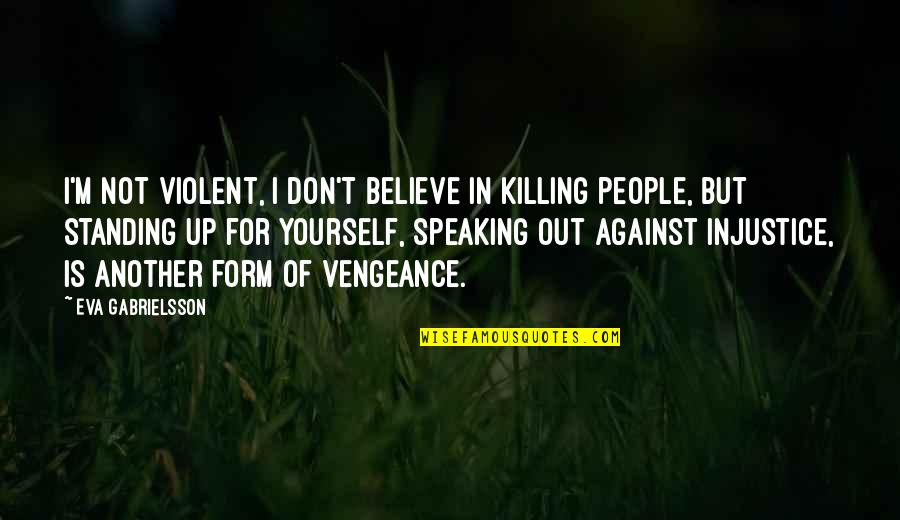 I'M NOT VIOLENT, I DON'T BELIEVE IN KILLING PEOPLE, BUT STANDING UP FOR YOURSELF, SPEAKING OUT AGAINST INJUSTICE, IS ANOTHER FORM OF VENGEANCE.

~ EVA GABRIELSSON

WISEFAMOUSQUOTES.COM